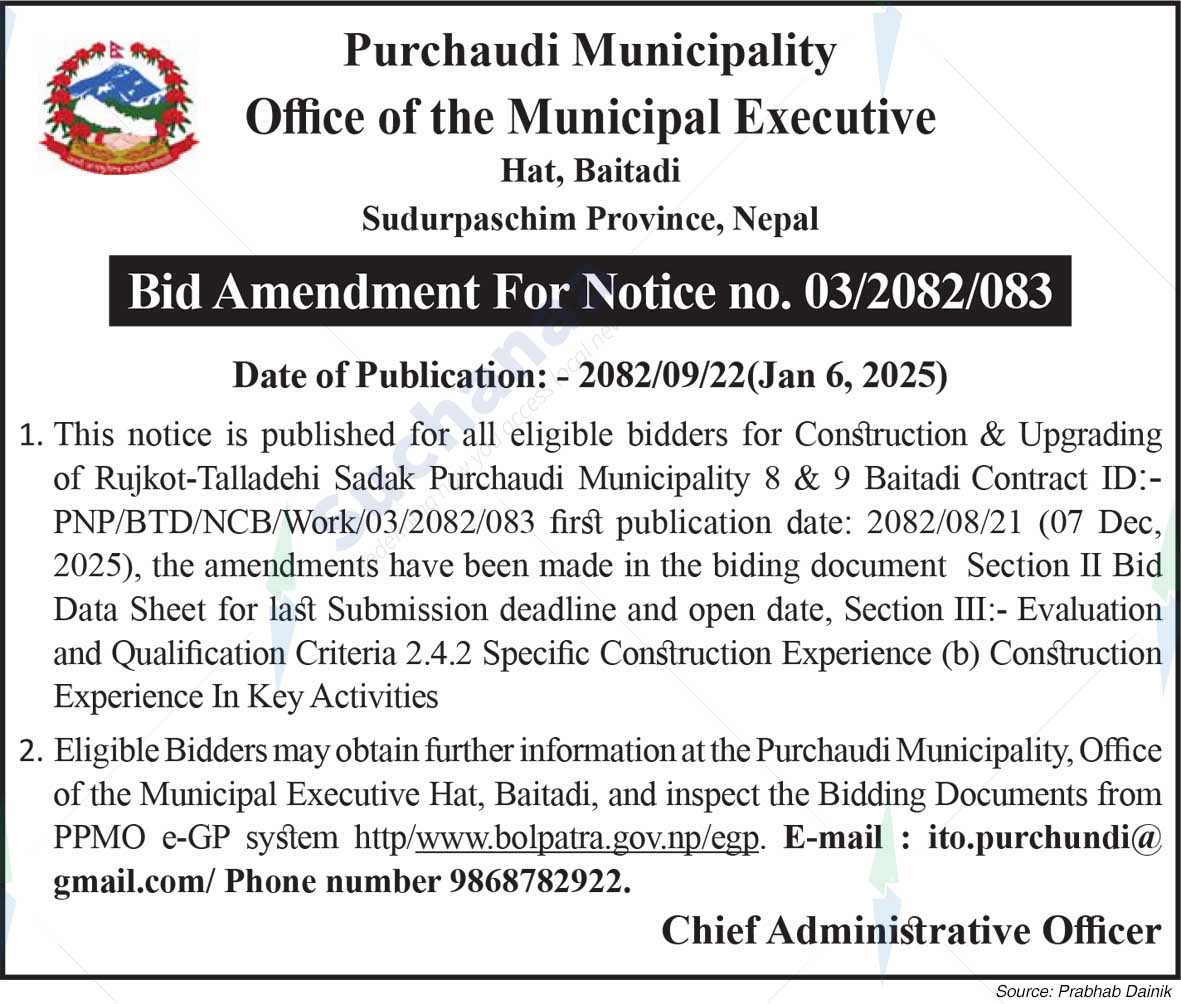 Purchaudi Municipality
Office of the Municipal Executive
Hat, Baitadi
Sudurpaschim Province, Nepal

Bid Amendment For Notice no. 03/2082/083

Date of Publication: - 2082/09/22(Jan 6, 2025)

1. This notice is published for all eligible bidders for Construction & Upgrading of Rujkot-Talladehi Sadak Purchaudi Municipality 8 & 9 Baitadi Contract ID:- PNP/BTD/NCB/Work/03/2082/083 first publication date: 2082/08/21 (07 Dec, 2025), the amendments have been made in the biding document Section II Bid Data Sheet for last Submission deadline and open date, Section III:- Evaluation and Qualification Criteria 2.4.2 Specific Construction Experience (b) Construction Experience In Key Activities

2. Eligible Bidders may obtain further information at the Purchaudi Municipality, Office of the Municipal Executive Hat, Baitadi, and inspect the Bidding Documents from PPMO e-GP system http/www.bolpatra.gov.np/egp. E-mail : ito.purchundi@gmail.com/ Phone number 9868782922.

Chief Administrative Officer

Source: Prabhab Dainik